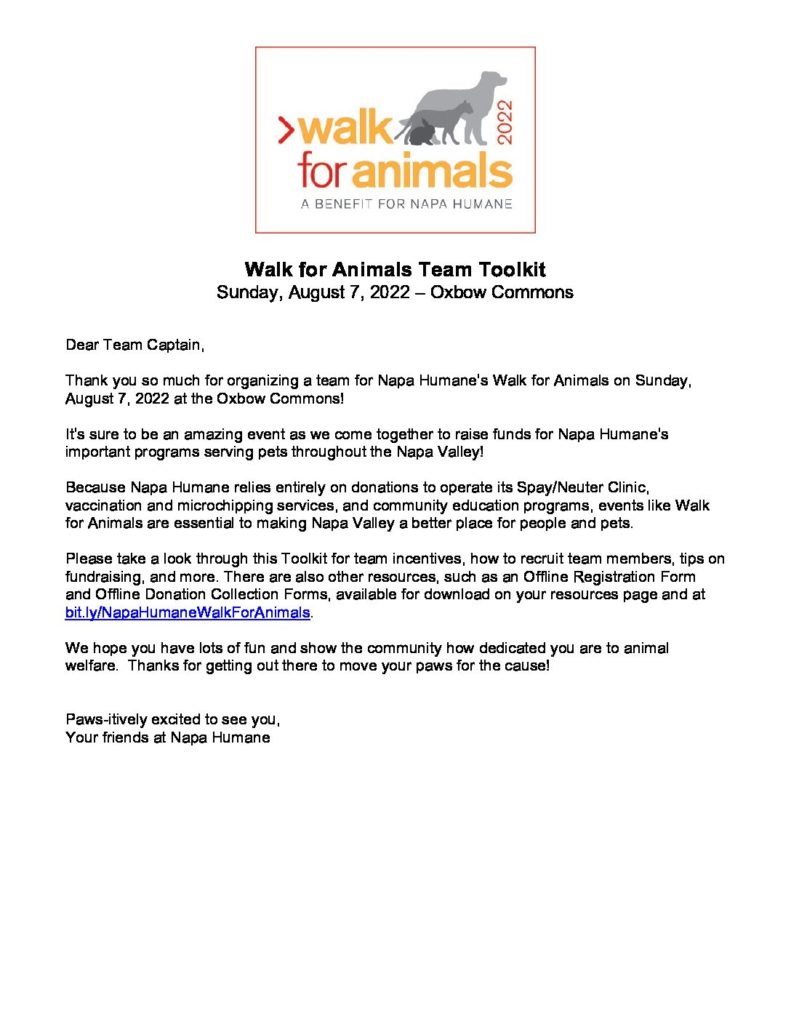 >walk for animals 2022
A BENEFIT FOR NAPA HUMANE

Walk for Animals Team Toolkit
Sunday, August 7, 2022 – Oxbow Commons

Dear Team Captain,

Thank you so much for organizing a team for Napa Humane's Walk for Animals on Sunday, August 7, 2022 at the Oxbow Commons!

It's sure to be an amazing event as we come together to raise funds for Napa Humane's important programs serving pets throughout the Napa Valley!

Because Napa Humane relies entirely on donations to operate its Spay/Neuter Clinic, vaccination and microchipping services, and community education programs, events like Walk for Animals are essential to making Napa Valley a better place for people and pets.

Please take a look through this Toolkit for team incentives, how to recruit team members, tips on fundraising, and more. There are also other resources, such as an Offline Registration Form and Offline Donation Collection Forms, available for download on your resources page and at bit.ly/NapaHumaneWalkForAnimals.

We hope you have lots of fun and show the community how dedicated you are to animal welfare. Thanks for getting out there to move your paws for the cause!

Paws-itively excited to see you,
Your friends at Napa Humane